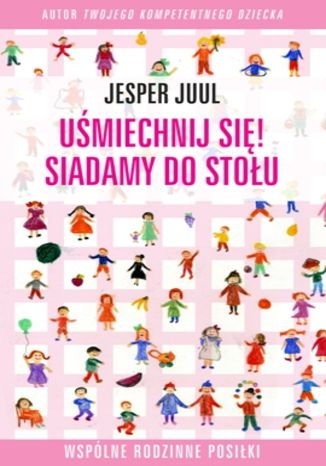 AUTOR TWOJEGO KOMPETENTNEGO DZIECKA

JESPER JUUL

UŚMIECHNIJ SIĘ!
SIADAMY DO STOŁU

WSPÓLNE RODZINNE POSIŁKI